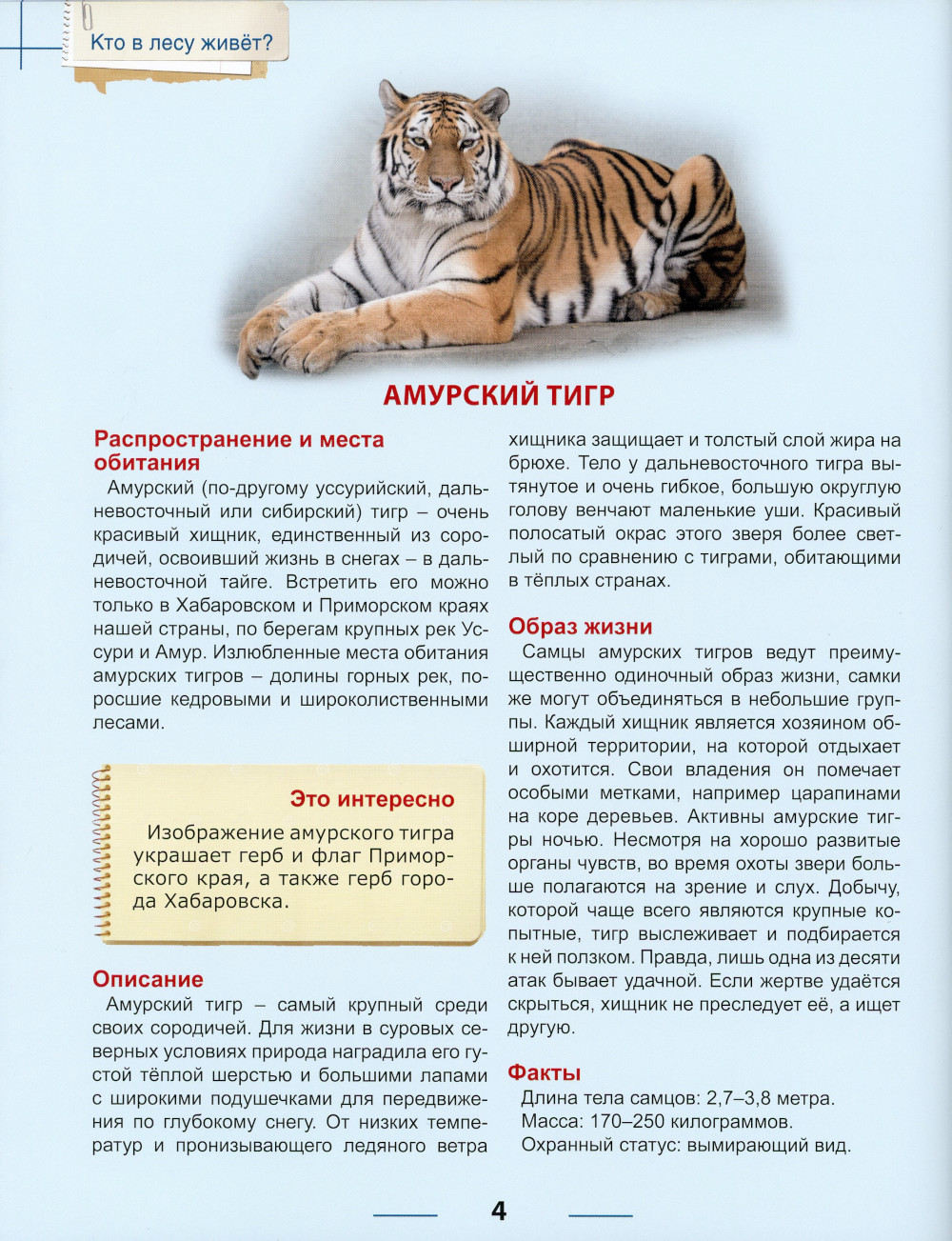 Кто в лесу живёт?

АМУРСКИЙ ТИГР

Распространение и места обитания
Амурский (по-другому уссурийский, дальневосточный или сибирский) тигр – очень красивый хищник, единственный из сородичей, освоивший жизнь в снегах – в дальневосточной тайге. Встретить его можно только в Хабаровском и Приморском краях нашей страны, по берегам крупных рек Уссури и Амур. Излюбленные места обитания амурских тигров – долины горных рек, поросшие кедровыми и широколиственными лесами.

Это интересно
Изображение амурского тигра украшает герб и флаг Приморского края, а также герб города Хабаровска.

Описание
Амурский тигр – самый крупный среди своих сородичей. Для жизни в суровых северных условиях природа наградила его густой тёплой шерстью и большими лапами с широкими подушечками для передвижения по глубокому снегу. От низких температур и пронизывающего ледяного ветра хищника защищает и толстый слой жира на брюхе. Тело у дальневосточного тигра вытянутое и очень гибкое, большую округлую голову венчают маленькие уши. Красивый полосатый окрас этого зверя более светлый по сравнению с тиграми, обитающими в тёплых странах.

Образ жизни
Самцы амурских тигров ведут преимущественно одиночный образ жизни, самки же могут объединяться в небольшие группы. Каждый хищник является хозяином обширной территории, на которой отдыхает и охотится. Свои владения он помечает особыми метками, например царапинами на коре деревьев. Активны амурские тигры ночью. Несмотря на хорошо развитые органы чувств, во время охоты звери больше полагаются на зрение и слух. Добычу, которой чаще всего являются крупные копытные, тигр выслеживает и подбирается к ней ползком. Правда, лишь одна из десяти атак бывает удачной. Если жертве удаётся скрыться, хищник не преследует её, а ищет другую.

Факты
Длина тела самцов: 2,7–3,8 метра.
Масса: 170–250 килограммов.
Охранный статус: вымирающий вид.

4